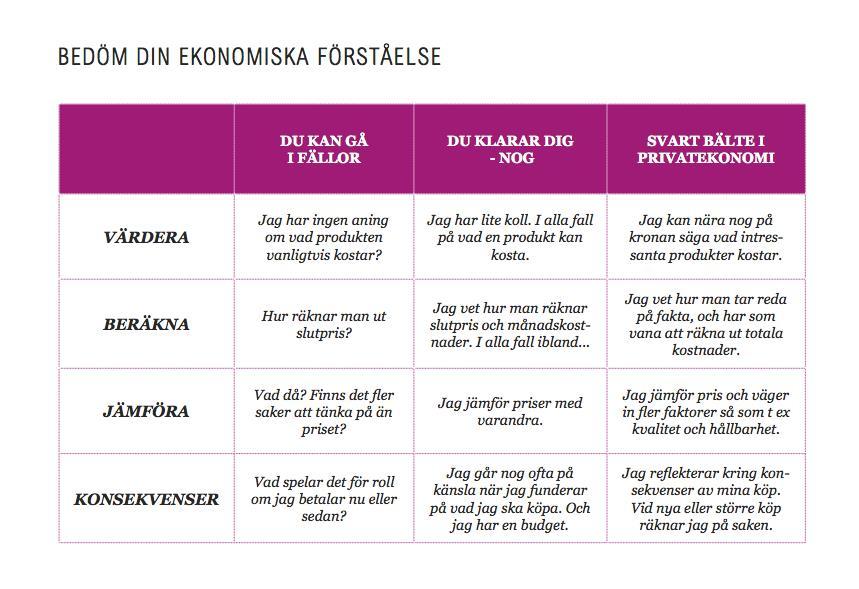 BEDÖM DIN EKONOMISKA FÖRSTÅELSE

| | DU KAN GÅ I FÄLLOR | DU KLARAR DIG - NOG | SVART BÄLTE I PRIVATEKONOMI |
|---|---|---|---|
| VÄRDERA | Jag har ingen aning om vad produkten vanligtvis kostar? | Jag har lite koll. I alla fall på vad en produkt kan kosta. | Jag kan nära nog på kronan säga vad intressanta produkter kostar. |
| BERÄKNA | Hur räknar man ut slutpris? | Jag vet hur man räknar slutpris och månadskostnader. I alla fall ibland... | Jag vet hur man tar reda på fakta, och har som vana att räkna ut totala kostnader. |
| JÄMFÖRA | Vad då? Finns det fler saker att tänka på än priset? | Jag jämför priser med varandra. | Jag jämför pris och väger in fler faktorer så som t ex kvalitet och hållbarhet. |
| KONSEKVENSER | Vad spelar det för roll om jag betalar nu eller sedan? | Jag går nog ofta på känsla när jag funderar på vad jag ska köpa. Och jag har en budget. | Jag reflekterar kring konsekvenser av mina köp. Vid nya eller större köp räknar jag på saken. |